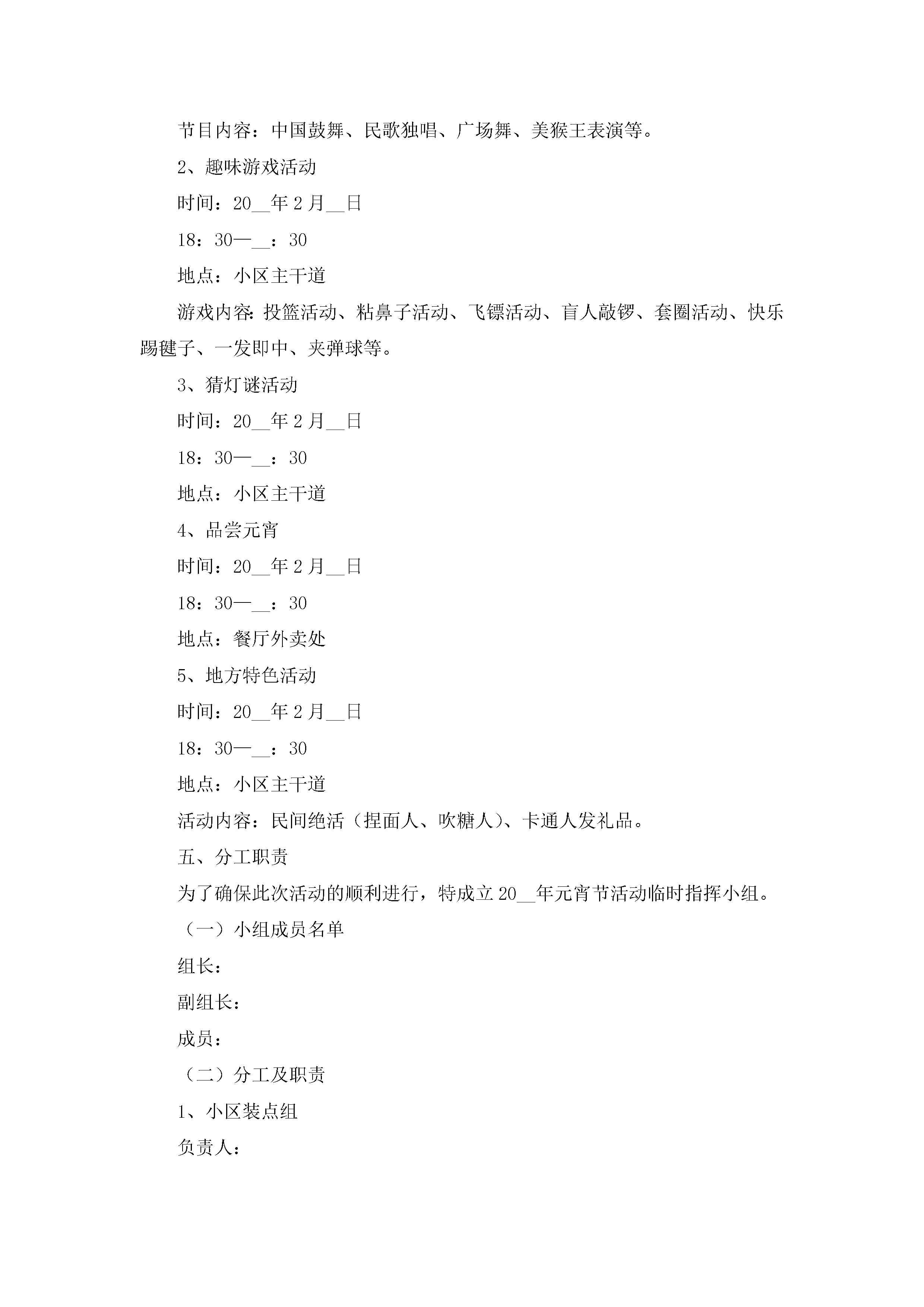 节目内容：中国鼓舞、民歌独唱、广场舞、美猴王表演等。

2、趣味游戏活动

时间：20__年2月__日

18：30—__：30

地点：小区主干道

游戏内容：投篮活动、粘鼻子活动、飞镖活动、盲人敲锣、套圈活动、快乐踢毽子、一发即中、夹弹球等。

3、猜灯谜活动

时间：20__年2月__日

18：30—__：30

地点：小区主干道

4、品尝元宵

时间：20__年2月__日

18：30—__：30

地点：餐厅外卖处

5、地方特色活动

时间：20__年2月__日

18：30—__：30

地点：小区主干道

活动内容：民间绝活（捏面人、吹糖人）、卡通人发礼品。

五、分工职责

为了确保此次活动的顺利进行，特成立20__年元宵节活动临时指挥小组。

（一）小组成员名单

组长：

副组长：

成员：

（二）分工及职责

1、小区装点组

负责人：